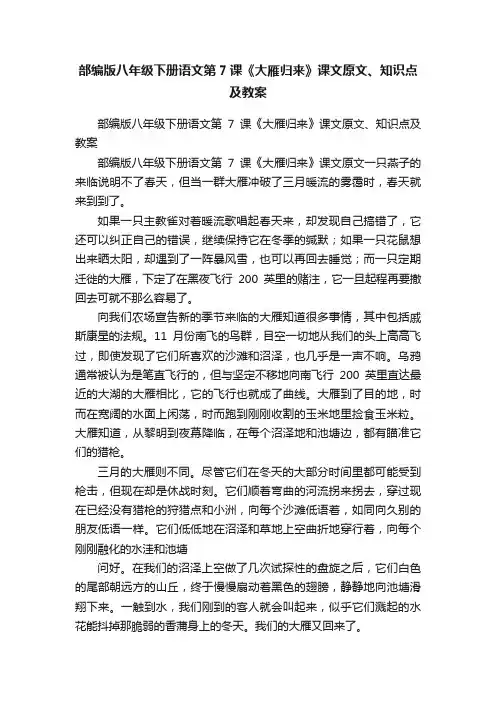 部编版八年级下册语文第7课《大雁归来》课文原文、知识点及教案

部编版八年级下册语文第 7 课《大雁归来》课文原文、知识点及教案

部编版八年级下册语文第 7 课《大雁归来》课文原文一只燕子的来临说明不了春天，但当一群大雁冲破了三月暖流的雾霭时，春天就来到到了。

如果一只主教雀对着暖流歌唱起春天来，却发现自己搞错了，它还可以纠正自己的错误，继续保持它在冬季的缄默；如果一只花鼠想出来晒太阳，却遇到了一阵暴风雪，也可以再回去睡觉；而一只定期迁徙的大雁，下定了在黑夜飞行 200 英里的赌注，它一旦起程再要撤回去可就不那么容易了。

向我们农场宣告新的季节来临的大雁知道很多事情，其中包括威斯康星的法规。11 月份南飞的鸟群，目空一切地从我们的头上高高飞过，即使发现了它们所喜欢的沙滩和沼泽，也几乎是一声不响。乌鸦通常被认为是笔直飞行的，但与坚定不移地向南飞行 200 英里直达最近的大湖的大雁相比，它的飞行也就成了曲线。大雁到了目的地，时而在宽阔的水面上闲荡，时而跑到刚刚收割的玉米地里捡食玉米粒。大雁知道，从黎明到夜幕降临，在每个沼泽地和池塘边，都有瞄准它们的猎枪。

三月的大雁则不同。尽管它们在冬天的大部分时间里都可能受到枪击，但现在却是休战时刻。它们顺着弯曲的河流拐来拐去，穿过现在已经没有猎枪的狩猎点和小洲，向每个沙滩低语着，如同向久别的朋友低语一样。它们低低地在沼泽和草地上空曲折地穿行着，向每个刚刚融化的水洼和池塘

问好。在我们的沼泽上空做了几次试探性的盘旋之后，它们白色的尾部朝远方的山丘，终于慢慢扇动着黑色的翅膀，静静地向池塘滑翔下来。一触到水，我们刚到的客人就会叫起来，似乎它们溅起的水花能抖掉那脆弱的香蒲身上的冬天。我们的大雁又回来了。